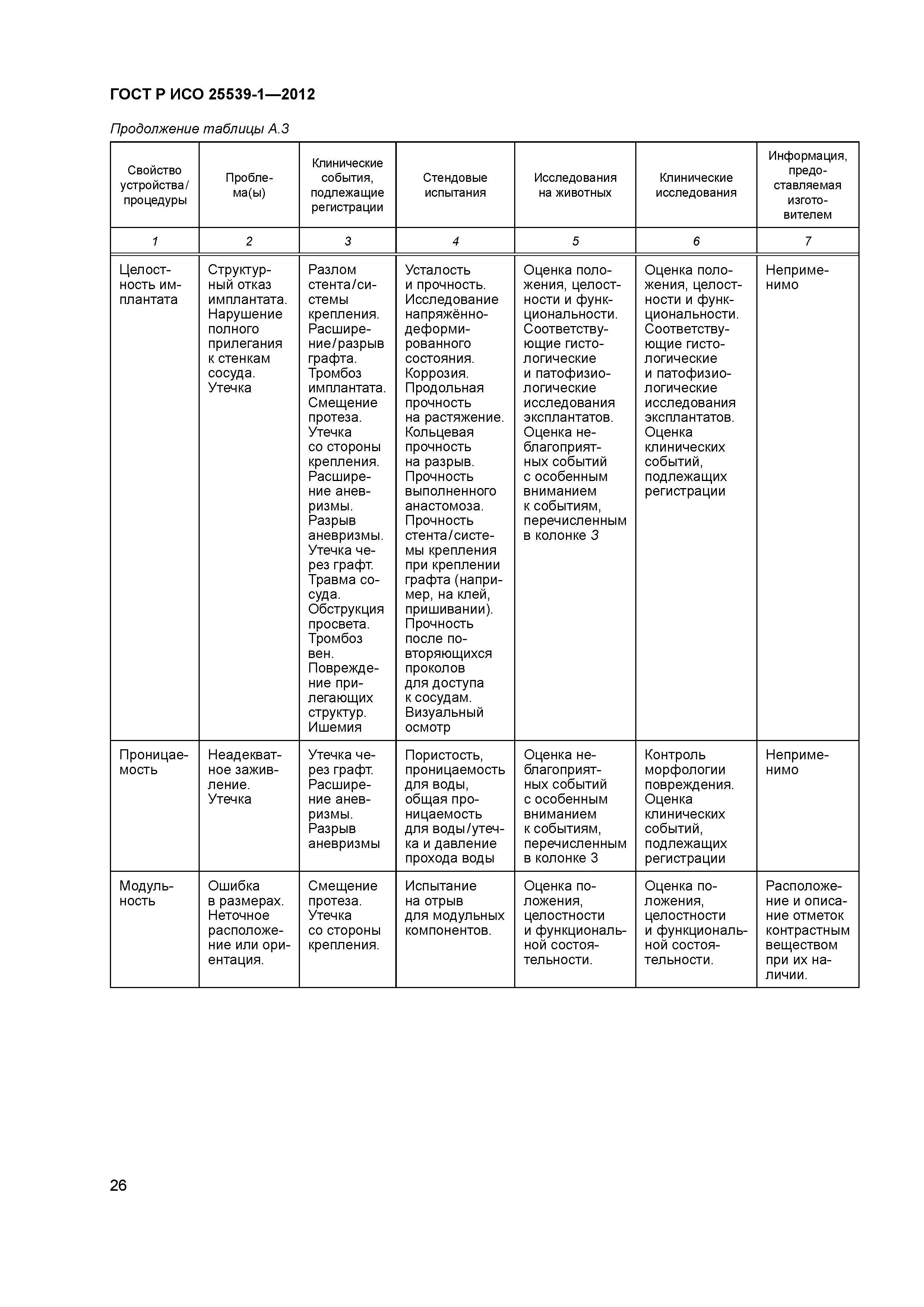 ГОСТ Р ИСО 25539-1—2012

Продолжение таблицы А.3

| Свойство устройства/процедуры | Проблема(ы) | Клинические события, подлежащие регистрации | Стендовые испытания | Исследования на животных | Клинические исследования | Информация, предоставляемая изготовителем |
|---|---|---|---|---|---|---|
| 1 | 2 | 3 | 4 | 5 | 6 | 7 |
| Целостность имплантата | Структурный отказ имплантата. Нарушение полного прилегания к стенкам сосуда. Утечка | Разлом стента/системы крепления. Расширение/разрыв графта. Тромбоз имплантата. Смещение протеза. Утечка со стороны крепления. Расширение аневризмы. Разрыв аневризмы. Утечка через графт. Травма сосуда. Обструкция просвета. Тромбоз вен. Повреждение прилегающих структур. Ишемия | Усталость и прочность. Исследование напряжённо-деформированного состояния. Коррозия. Продольная прочность на растяжение. Кольцевая прочность на разрыв. Прочность выполненного анастомоза. Прочность стента/системы крепления при креплении графта (например, на клей, пришивании). Прочность после повторяющихся проколов для доступа к сосудам. Визуальный осмотр | Оценка положения, целостности и функциональности. Соответствующие гистологические и патофизиологические исследования эксплантатов. Оценка неблагоприятных событий с особенным вниманием к событиям, перечисленным в колонке 3 | Оценка положения, целостности и функциональности. Соответствующие гистологические и патофизиологические исследования эксплантатов. Оценка клинических событий, подлежащих регистрации | Неприменимо |
| Проницаемость | Неадекватное заживление. Утечка | Утечка через графт. Расширение аневризмы. Разрыв аневризмы | Пористость, проницаемость для воды, общая проницаемость для воды/утечка и давление прохода воды | Оценка неблагоприятных событий с особенным вниманием к событиям, перечисленным в колонке 3 | Контроль морфологии повреждения. Оценка клинических событий, подлежащих регистрации | Неприменимо |
| Модульность | Ошибка в размерах. Неточное расположение или ориентация. | Смещение протеза. Утечка со стороны крепления. | Испытание на отрыв для модульных компонентов. | Оценка положения, целостности и функциональной состоятельности. | Оценка положения, целостности и функциональной состоятельности. | Расположение и описание отметок контрастным веществом при их наличии. |

26